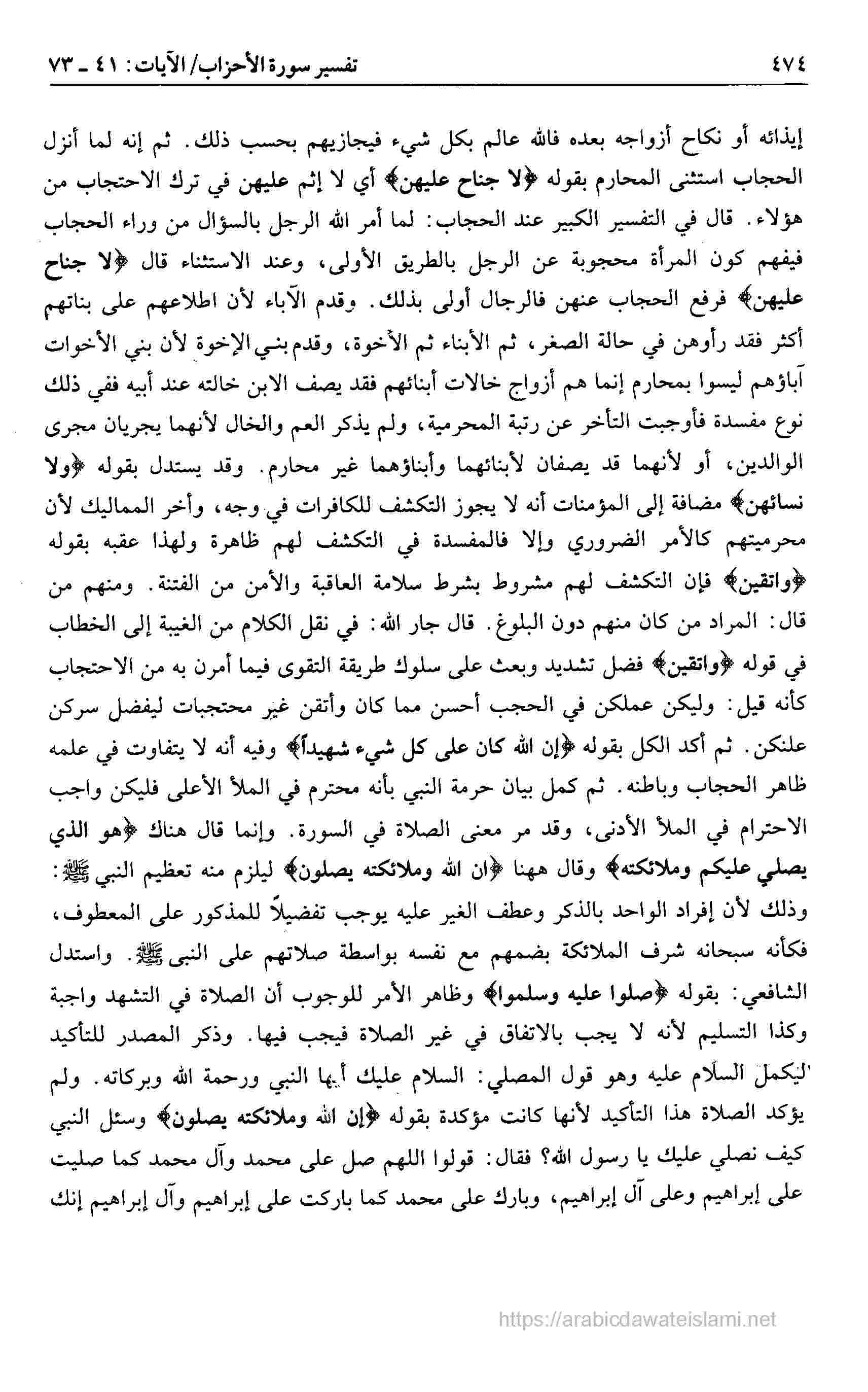 ٤٧٤ تفسير سورة الأحزاب/ الآيات: ٤١ ـ ٧٣

إيذائه أو نكاح أزواجه بعده فالله عالم بكل شيء فيجازيهم بحسب ذلك. ثم إنه لما أنزل الحجاب استثنى المحارم بقوله ﴿لا جناح عليهن﴾ أي لا إثم عليهن في ترك الاحتجاب من هؤلاء. قال في التفسير الكبير عند الحجاب: لما أمر الله الرجل بالسؤال من وراء الحجاب فيفهم كون المرأة محجوبة عن الرجل بالطريق الأولى، وعند الاستثناء قال ﴿لا جناح عليهن﴾ فرفع الحجاب عنهن فالرجال أولى بذلك. وقدم الآباء لأن اطلاعهم على بناتهم أكثر فقد رأوهن في حالة الصغر، ثم الأبناء ثم الأخوة، وقدم بني الإخوة لأن بني الأخوات آباؤهم ليسوا بمحارم إنما هم أزواج خالات أبنائهم فقد يصف الابن خالته عند أبيه ففي ذلك نوع مفسدة فأوجبت التأخر عن رتبة المحرمية، ولم يذكر العم والخال لأنهما يجريان مجرى الوالدين، أو لأنهما قد يصفان لأبنائهما وأبناؤهما غير محارم. وقد يستدل بقوله ﴿ولا نسائهن﴾ مضافة إلى المؤمنات أنه لا يجوز التكشف للكافرات في وجه، وأخر المماليك لأن محرميتهم كالأمر الضروري وإلا فالمفسدة في التكشف لهم ظاهرة ولهذا عقبه بقوله ﴿واتقين﴾ فإن التكشف لهم مشروط بشرط سلامة العاقبة والأمن من الفتنة. ومنهم من قال: المراد من كان منهم دون البلوغ. قال جار الله: في نقل الكلام من الغيبة إلى الخطاب في قوله ﴿واتقين﴾ فضل تشديد وبعث على سلوك طريقة التقوى فيما أمرن به من الاحتجاب كأنه قيل: وليكن عملكن في الحجب أحسن مما كان وأتقن غير محتجبات ليفضل سركن علنكن. ثم أكد الكل بقوله ﴿إن الله كان على كل شيء شهيداً﴾ وفيه أنه لا يتفاوت في علمه ظاهر الحجاب وباطنه. ثم كمل بيان حرمة النبي بأنه محترم في الملأ الأعلى فليكن واجب الاحترام في الملأ الأدنى، وقد مر معنى الصلاة في السورة. وإنما قال هناك ﴿هو الذي يصلي عليكم وملائكته﴾ وقال ههنا ﴿ان الله وملائكته يصلون﴾ ليلزم منه تعظيم النبي ﷺ: وذلك لأن إفراد الواحد بالذكر وعطف الغير عليه يوجب تفضيلاً للمذكور على المعطوف، فكأنه سبحانه شرف الملائكة بضمهم مع نفسه بواسطة صلاتهم على النبي ﷺ. واستدل الشافعي: بقوله ﴿صلوا عليه وسلموا﴾ وظاهر الأمر للوجوب أن الصلاة في التشهد واجبة وكذا التسليم لأنه لا يجب بالاتفاق في غير الصلاة فيجب فيها. وذكر المصدر للتأكيد ليكمل السلام عليه وهو قول المصلي: السلام عليك أيها النبي ورحمة الله وبركاته. ولم يؤكد الصلاة هذا التأكيد لأنها كانت مؤكدة بقوله ﴿إن الله وملائكته يصلون﴾ وسئل النبي كيف نصلي عليك يا رسول الله؟ فقال: قولوا اللهم صل على محمد وآل محمد كما صليت على إبراهيم وعلى آل إبراهيم، وبارك على محمد كما باركت على إبراهيم وآل إبراهيم إنك

https://arabicdawateislami.net